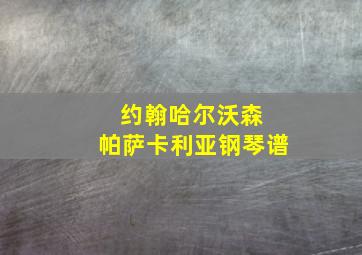 约翰哈尔沃森
帕萨卡利亚钢琴谱